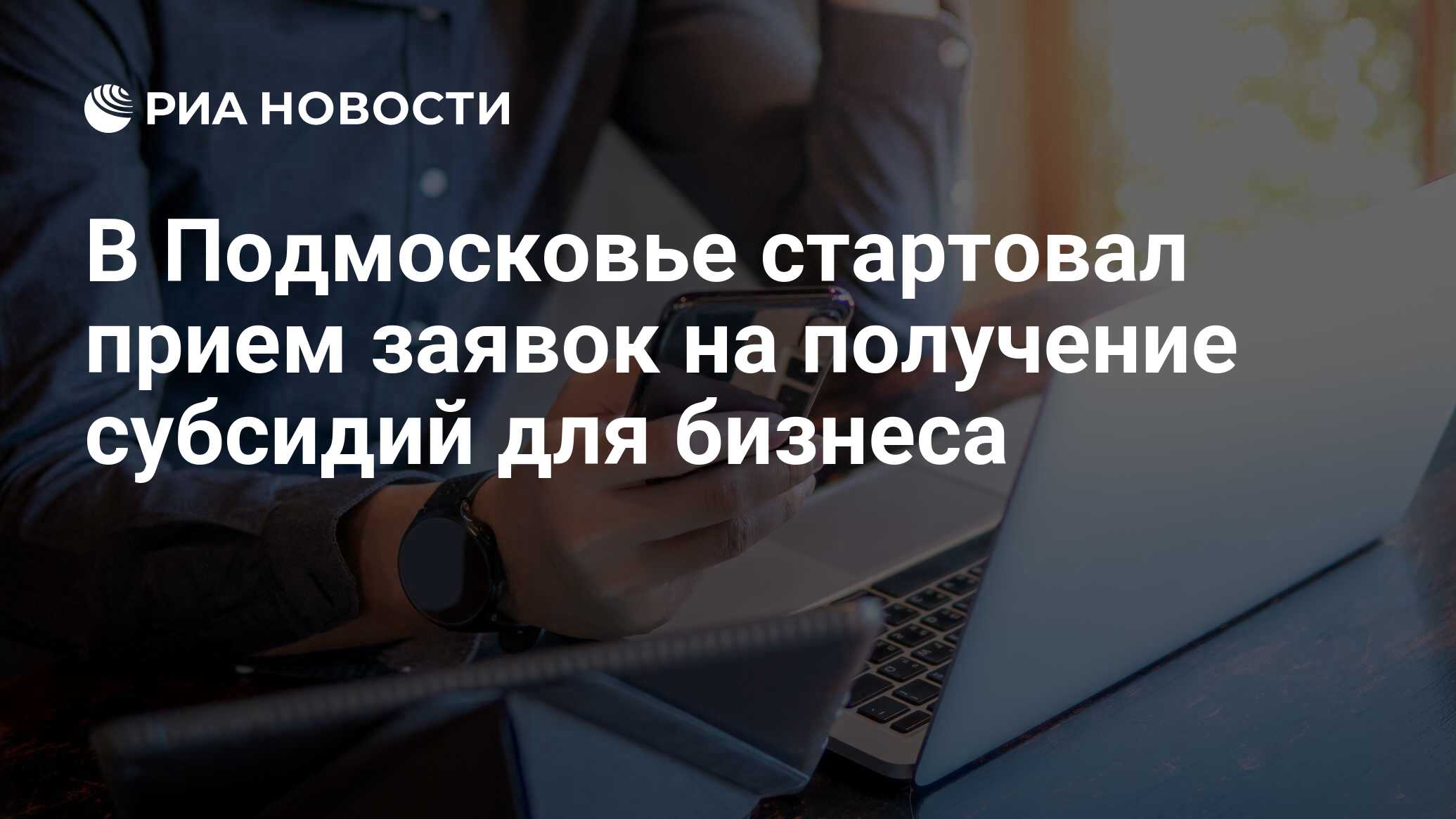 РИА НОВОСТИ

В Подмосковье стартовал прием заявок на получение субсидий для бизнеса